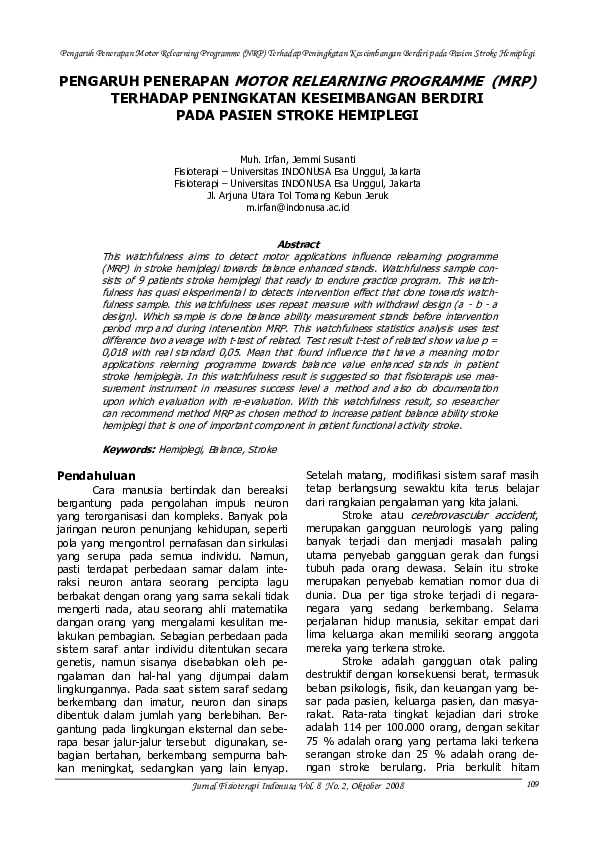 Pengaruh Penerapan Motor Relearning Programme (MRP) Terhadap Peningkatan Keseimbangan Berdiri pada Pasien Stroke Hemiplegi

PENGARUH PENERAPAN MOTOR RELEARNING PROGRAMME (MRP) TERHADAP PENINGKATAN KESEIMBANGAN BERDIRI PADA PASIEN STROKE HEMIPLEGI

Muh. Irfan, Jemmi Susanti
Fisioterapi – Universitas INDONUSA Esa Unggul, Jakarta
Fisioterapi – Universitas INDONUSA Esa Unggul, Jakarta
Jl. Arjuna Utara Tol Tomang Kebun Jeruk
m.irfan@indonusa.ac.id

Abstract

This watchfulness aims to detect motor applications influence relearning programme (MRP) in stroke hemiplegi towards balance enhanced stands. Watchfulness sample consists of 9 patients stroke hemiplegi that ready to endure practice program. This watchfulness has quasi eksperimental to detects intervention effect that done towards watchfulness sample. this watchfulness uses repeat measure with withdrawl design (a - b - a design). Which sample is done balance ability measurement stands before intervention period mrp and during intervention MRP. This watchfulness statistics analysis uses test difference two average with t-test of related. Test result t-test of related show value p = 0,018 with real standard 0,05. Mean that found influence that have a meaning motor applications relerning programme towards balance value enhanced stands in patient stroke hemiplegia. In this watchfulness result is suggested so that fisioterapis use measurement instrument in measures success level a method and also do documentation upon which evaluation with re-evaluation. With this watchfulness result, so researcher can recommend method MRP as chosen method to increase patient balance ability stroke hemiplegi that is one of important component in patient functional activity stroke.

Keywords: Hemiplegi, Balance, Stroke

Pendahuluan

Cara manusia bertindak dan bereaksi bergantung pada pengolahan impuls neuron yang terorganisasi dan kompleks. Banyak pola jaringan neuron penunjang kehidupan, seperti pola yang mengontrol pernafasan dan sirkulasi yang serupa pada semua individu. Namun, pasti terdapat perbedaan samar dalam interaksi neuron antara seorang pencipta lagu berbakat dengan orang yang sama sekali tidak mengerti nada, atau seorang ahli matematika dangan orang yang mengalami kesulitan melakukan pembagian. Sebagian perbedaan pada sistem saraf antar individu ditentukan secara genetis, namun sisanya disebabkan oleh pengalaman dan hal-hal yang dijumpai dalam lingkungannya. Pada saat sistem saraf sedang berkembang dan imatur, neuron dan sinaps dibentuk dalam jumlah yang berlebihan. Bergantung pada lingkungan eksternal dan seberapa besar jalur-jalur tersebut digunakan, sebagian bertahan, berkembang sempurna bahkan meningkat, sedangkan yang lain lenyap.

Setelah matang, modifikasi sistem saraf masih tetap berlangsung sewaktu kita terus belajar dari rangkaian pengalaman yang kita jalani.

Stroke atau cerebrovascular accident, merupakan gangguan neurologis yang paling banyak terjadi dan menjadi masalah paling utama penyebab gangguan gerak dan fungsi tubuh pada orang dewasa. Selain itu stroke merupakan penyebab kematian nomor dua di dunia. Dua per tiga stroke terjadi di negara-negara yang sedang berkembang. Selama perjalanan hidup manusia, sekitar empat dari lima keluarga akan memiliki seorang anggota mereka yang terkena stroke.

Stroke adalah gangguan otak paling destruktif dengan konsekuensi berat, termasuk beban psikologis, fisik, dan keuangan yang besar pada pasien, keluarga pasien, dan masyarakat. Rata-rata tingkat kejadian dari stroke adalah 114 per 100.000 orang, dengan sekitar 75 % adalah orang yang pertama laki terkena serangan stroke dan 25 % adalah orang dengan stroke berulang. Pria berkulit hitam

Jurnal Fisioterapi Indonusa Vol. 8 No. 2, Oktober 2008

109